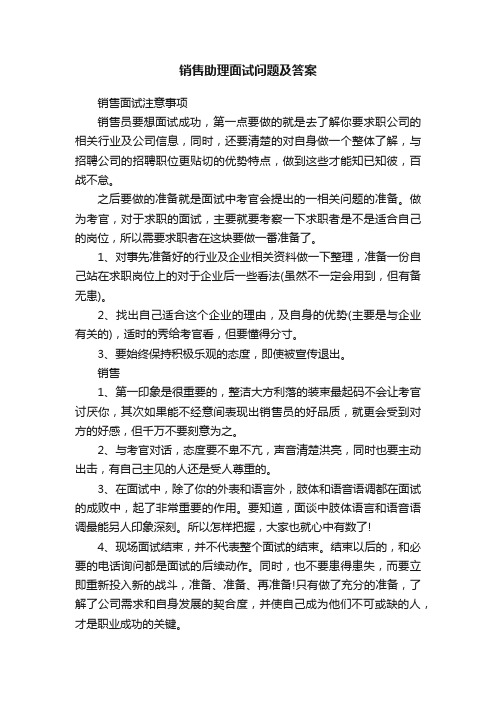 销售助理面试问题及答案

销售面试注意事项

销售员要想面试成功，第一点要做的就是去了解你要求职公司的相关行业及公司信息，同时，还要清楚的对自身做一个整体了解，与招聘公司的招聘职位更贴切的优势特点，做到这些才能知已知彼，百战不怠。

之后要做的准备就是面试中考官会提出的一相关问题的准备。做为考官，对于求职的面试，主要就要考察一下求职者是不是适合自己的岗位，所以需要求职者在这块要做一番准备了。

1、对事先准备好的行业及企业相关资料做一下整理，准备一份自己站在求职岗位上的对于企业后一些看法(虽然不一定会用到，但有备无患)。

2、找出自己适合这个企业的理由，及自身的优势(主要是与企业有关的)，适时的秀给考官看，但要懂得分寸。

3、要始终保持积极乐观的态度，即使被宣传退出。

销售

1、第一印象是很重要的，整洁大方利落的装束最起码不会让考官讨厌你，其次如果能不经意间表现出销售员的好品质，就更会受到对方的好感，但千万不要刻意为之。

2、与考官对话，态度要不卑不亢，声音清楚洪亮，同时也要主动出击，有自己主见的人还是受人尊重的。

3、在面试中，除了你的外表和语言外，肢体和语音语调都在面试的成败中，起了非常重要的作用。要知道，面谈中肢体语言和语音语调最能另人印象深刻。所以怎样把握，大家也就心中有数了!

4、现场面试结束，并不代表整个面试的结束。结束以后的，和必要的电话询问都是面试的后续动作。同时，也不要患得患失，而要立即重新投入新的战斗，准备、准备、再准备!只有做了充分的准备，了解了公司需求和自身发展的契合度，并使自己成为他们不可或缺的人，才是职业成功的关键。